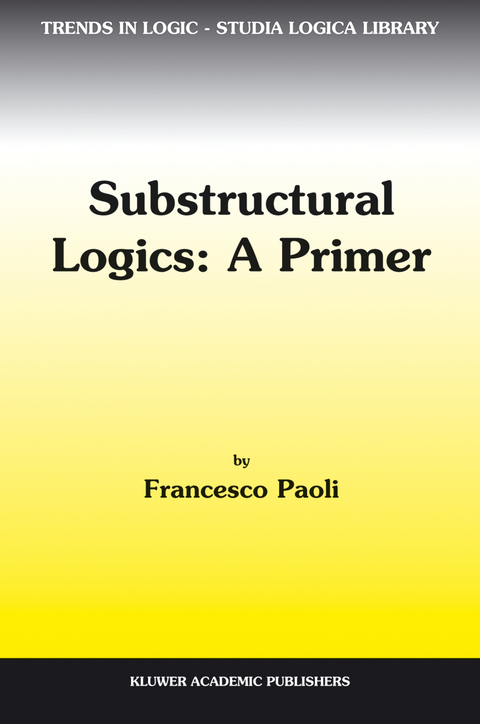 TRENDS IN LOGIC - STUDIA LOGICA LIBRARY

Substructural Logics: A Primer

by

Francesco Paoli

KLUWER ACADEMIC PUBLISHERS